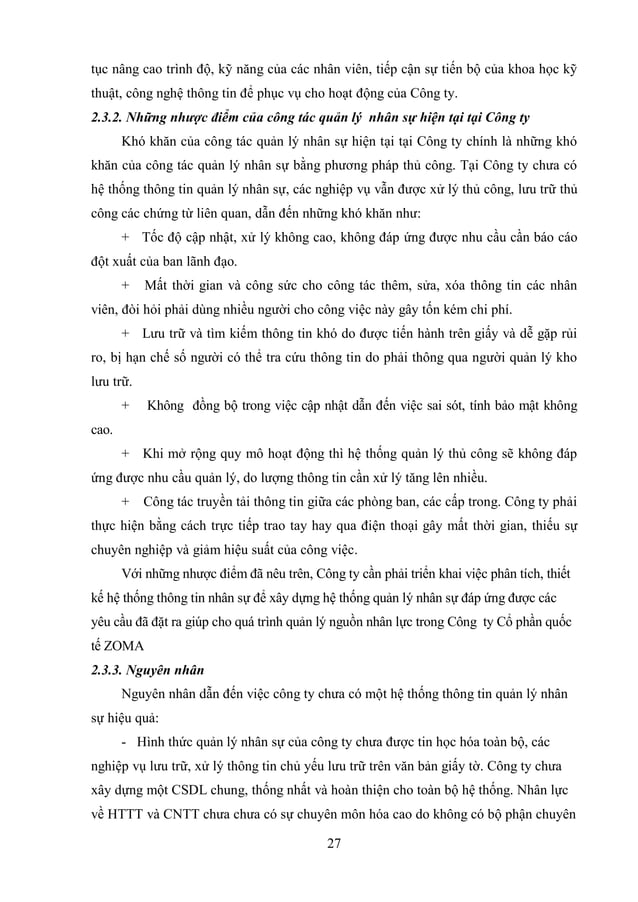 tục nâng cao trình độ, kỹ năng của các nhân viên, tiếp cận sự tiến bộ của khoa học kỹ thuật, công nghệ thông tin để phục vụ cho hoạt động của Công ty.

2.3.2. Những nhược điểm của công tác quản lý nhân sự hiện tại tại Công ty

Khó khăn của công tác quản lý nhân sự hiện tại tại Công ty chính là những khó khăn của công tác quản lý nhân sự bằng phương pháp thủ công. Tại Công ty chưa có hệ thống thông tin quản lý nhân sự, các nghiệp vụ vẫn được xử lý thủ công, lưu trữ thủ công các chứng từ liên quan, dẫn đến những khó khăn như:

+ Tốc độ cập nhật, xử lý không cao, không đáp ứng được nhu cầu cần báo cáo đột xuất của ban lãnh đạo.

+ Mất thời gian và công sức cho công tác thêm, sửa, xóa thông tin các nhân viên, đòi hỏi phải dùng nhiều người cho công việc này gây tốn kém chi phí.

+ Lưu trữ và tìm kiếm thông tin khó do được tiến hành trên giấy và dễ gặp rủi ro, bị hạn chế số người có thể tra cứu thông tin do phải thông qua người quản lý kho lưu trữ.

+ Không đồng bộ trong việc cập nhật dẫn đến việc sai sót, tính bảo mật không cao.

+ Khi mở rộng quy mô hoạt động thì hệ thống quản lý thủ công sẽ không đáp ứng được nhu cầu quản lý, do lượng thông tin cần xử lý tăng lên nhiều.

+ Công tác truyền tải thông tin giữa các phòng ban, các cấp trong. Công ty phải thực hiện bằng cách trực tiếp trao tay hay qua điện thoại gây mất thời gian, thiếu sự chuyên nghiệp và giảm hiệu suất của công việc.

Với những nhược điểm đã nêu trên, Công ty cần phải triển khai việc phân tích, thiết kế hệ thống thông tin nhân sự để xây dựng hệ thống quản lý nhân sự đáp ứng được các yêu cầu đã đặt ra giúp cho quá trình quản lý nguồn nhân lực trong Công ty Cổ phần quốc tế ZOMA

2.3.3. Nguyên nhân

Nguyên nhân dẫn đến việc công ty chưa có một hệ thống thông tin quản lý nhân sự hiệu quả:

- Hình thức quản lý nhân sự của công ty chưa được tin học hóa toàn bộ, các nghiệp vụ lưu trữ, xử lý thông tin chủ yếu lưu trữ trên văn bản giấy tờ. Công ty chưa xây dựng một CSDL chung, thống nhất và hoàn thiện cho toàn bộ hệ thống. Nhân lực về HTTT và CNTT chưa chưa có sự chuyên môn hóa cao do không có bộ phận chuyên

27